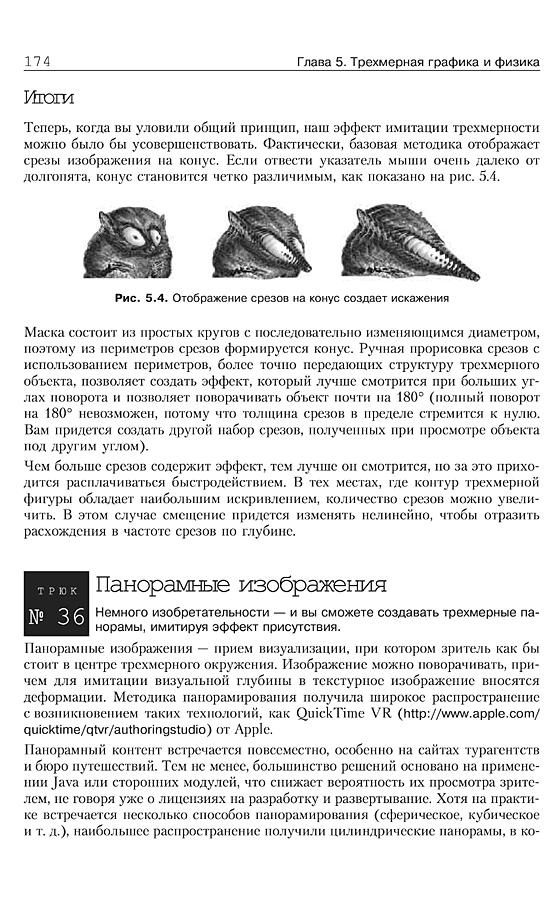 174 Глава 5. Трехмерная графика и физика

Итоги

Теперь, когда вы уловили общий принцип, наш эффект имитации трехмерности можно было бы усовершенствовать. Фактически, базовая методика отображает срезы изображения на конус. Если отвести указатель мыши очень далеко от долгопята, конус становится четко различимым, как показано на рис. 5.4.

Рис. 5.4. Отображение срезов на конус создает искажения

Маска состоит из простых кругов с последовательно изменяющимся диаметром, поэтому из периметров срезов формируется конус. Ручная прорисовка срезов с использованием периметров, более точно передающих структуру трехмерного объекта, позволяет создать эффект, который лучше смотрится при больших углах поворота и позволяет поворачивать объект почти на 180° (полный поворот на 180° невозможен, потому что толщина срезов в пределе стремится к нулю. Вам придется создать другой набор срезов, полученных при просмотре объекта под другим углом).

Чем больше срезов содержит эффект, тем лучше он смотрится, но за это приходится расплачиваться быстродействием. В тех местах, где контур трехмерной фигуры обладает наибольшим искривлением, количество срезов можно увеличить. В этом случае смещение придется изменять нелинейно, чтобы отразить расхождения в частоте срезов по глубине.

ТРЮК
№ 36

Панорамные изображения

Немного изобретательности — и вы сможете создавать трехмерные панорамы, имитируя эффект присутствия.

Панорамные изображения — прием визуализации, при котором зритель как бы стоит в центре трехмерного окружения. Изображение можно поворачивать, причем для имитации визуальной глубины в текстурное изображение вносятся деформации. Методика панорамирования получила широкое распространение с возникновением таких технологий, как QuickTime VR (http://www.apple.com/quicktime/qtvr/authoringstudio) от Apple.

Панорамный контент встречается повсеместно, особенно на сайтах турагентств и бюро путешествий. Тем не менее, большинство решений основано на применении Java или сторонних модулей, что снижает вероятность их просмотра зрителем, не говоря уже о лицензиях на разработку и развертывание. Хотя на практике встречается несколько способов панорамирования (сферическое, кубическое и т. д.), наибольшее распространение получили цилиндрические панорамы, в ко-